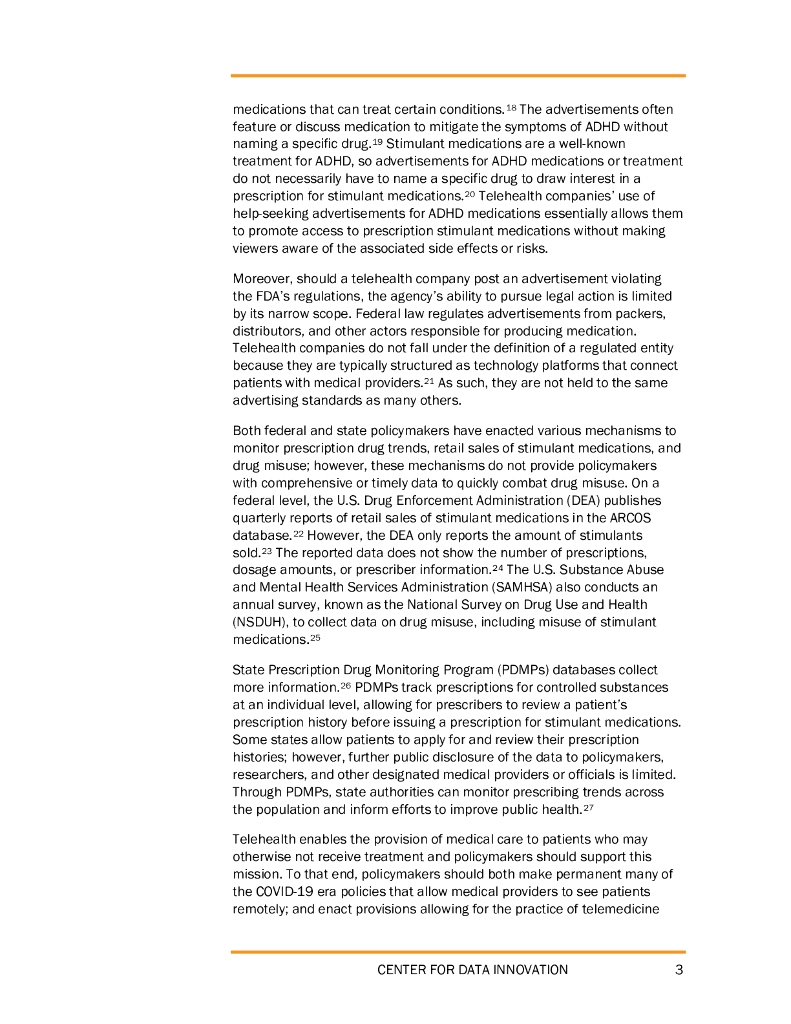 medications that can treat certain conditions.$^{18}$ The advertisements often feature or discuss medication to mitigate the symptoms of ADHD without naming a specific drug.$^{19}$ Stimulant medications are a well-known treatment for ADHD, so advertisements for ADHD medications or treatment do not necessarily have to name a specific drug to draw interest in a prescription for stimulant medications.$^{20}$ Telehealth companies' use of help-seeking advertisements for ADHD medications essentially allows them to promote access to prescription stimulant medications without making viewers aware of the associated side effects or risks.

Moreover, should a telehealth company post an advertisement violating the FDA's regulations, the agency's ability to pursue legal action is limited by its narrow scope. Federal law regulates advertisements from packers, distributors, and other actors responsible for producing medication. Telehealth companies do not fall under the definition of a regulated entity because they are typically structured as technology platforms that connect patients with medical providers.$^{21}$ As such, they are not held to the same advertising standards as many others.

Both federal and state policymakers have enacted various mechanisms to monitor prescription drug trends, retail sales of stimulant medications, and drug misuse; however, these mechanisms do not provide policymakers with comprehensive or timely data to quickly combat drug misuse. On a federal level, the U.S. Drug Enforcement Administration (DEA) publishes quarterly reports of retail sales of stimulant medications in the ARCOS database.$^{22}$ However, the DEA only reports the amount of stimulants sold.$^{23}$ The reported data does not show the number of prescriptions, dosage amounts, or prescriber information.$^{24}$ The U.S. Substance Abuse and Mental Health Services Administration (SAMHSA) also conducts an annual survey, known as the National Survey on Drug Use and Health (NSDUH), to collect data on drug misuse, including misuse of stimulant medications.$^{25}$

State Prescription Drug Monitoring Program (PDMPs) databases collect more information.$^{26}$ PDMPs track prescriptions for controlled substances at an individual level, allowing for prescribers to review a patient's prescription history before issuing a prescription for stimulant medications. Some states allow patients to apply for and review their prescription histories; however, further public disclosure of the data to policymakers, researchers, and other designated medical providers or officials is limited. Through PDMPs, state authorities can monitor prescribing trends across the population and inform efforts to improve public health.$^{27}$

Telehealth enables the provision of medical care to patients who may otherwise not receive treatment and policymakers should support this mission. To that end, policymakers should both make permanent many of the COVID-19 era policies that allow medical providers to see patients remotely; and enact provisions allowing for the practice of telemedicine

CENTER FOR DATA INNOVATION 3